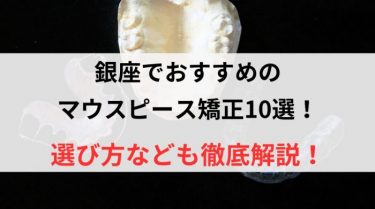 銀座でおすすめの
マウスピース矯正10選！

選び方なども徹底解説！